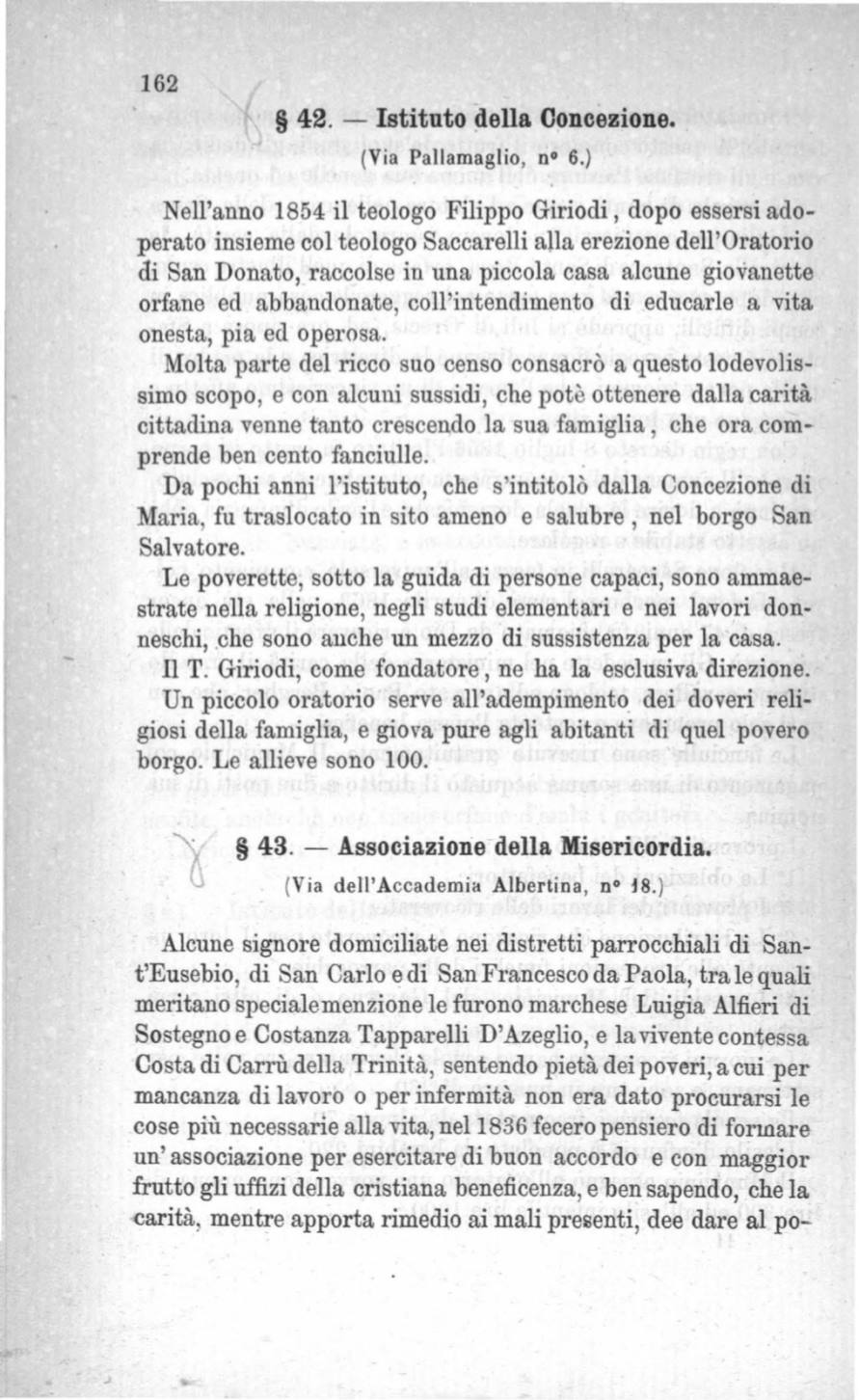 162

§ 42. — Istituto della Concezione.

(Via Pallamaglio, nº 6.)

Nell'anno 1854 il teologo Filippo Giriodi, dopo essersi adoperato insieme col teologo Saccarelli alla erezione dell'Oratorio di San Donato, raccolse in una piccola casa alcune giovanette orfane ed abbandonate, coll'intendimento di educarle a vita onesta, pia ed operosa.

Molta parte del ricco suo censo consacrò a questo lodevolissimo scopo, e con alcuni sussidi, che potè ottenere dalla carità cittadina venne tanto crescendo la sua famiglia, che ora comprende ben cento fanciulle.

Da pochi anni l'istituto, che s'intitolò dalla Concezione di Maria, fu traslocato in sito ameno e salubre, nel borgo San Salvatore.

Le poverette, sotto la guida di persone capaci, sono ammaestrate nella religione, negli studi elementari e nei lavori donneschi, che sono anche un mezzo di sussistenza per la casa.

Il T. Giriodi, come fondatore, ne ha la esclusiva direzione. Un piccolo oratorio serve all'adempimento dei doveri religiosi della famiglia, e giova pure agli abitanti di quel povero borgo. Le allieve sono 100.

§ 43. — Associazione della Misericordia.

(Via dell'Accademia Albertina, nº 18.)

Alcune signore domiciliate nei distretti parrocchiali di Sant'Eusebio, di San Carlo e di San Francesco da Paola, tra le quali meritano speciale menzione le furono marchese Luigia Alfieri di Sostegno e Costanza Tapparelli D'Azeglio, e la vivente contessa Costa di Carrù della Trinità, sentendo pietà dei poveri, a cui per mancanza di lavoro o per infermità non era dato procurarsi le cose più necessarie alla vita, nel 1836 fecero pensiero di formare un'associazione per esercitare di buon accordo e con maggior frutto gli uffizi della cristiana beneficenza, e ben sapendo, che la carità, mentre apporta rimedio ai mali presenti, dee dare al po-